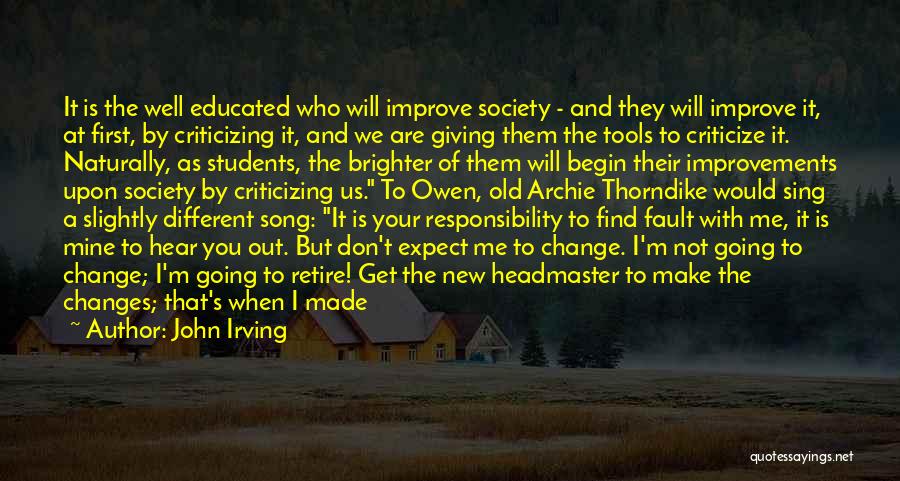 It is the well educated who will improve society - and they will improve it, at first, by criticizing it, and we are giving them the tools to criticize it. Naturally, as students, the brighter of them will begin their improvements upon society by criticizing us." To Owen, old Archie Thorndike would sing a slightly different song: "It is your responsibility to find fault with me, it is mine to hear you out. But don't expect me to change. I'm not going to change; I'm going to retire! Get the new headmaster to make the changes; that's when I made

~ Author: John Irving

quotessayings.net